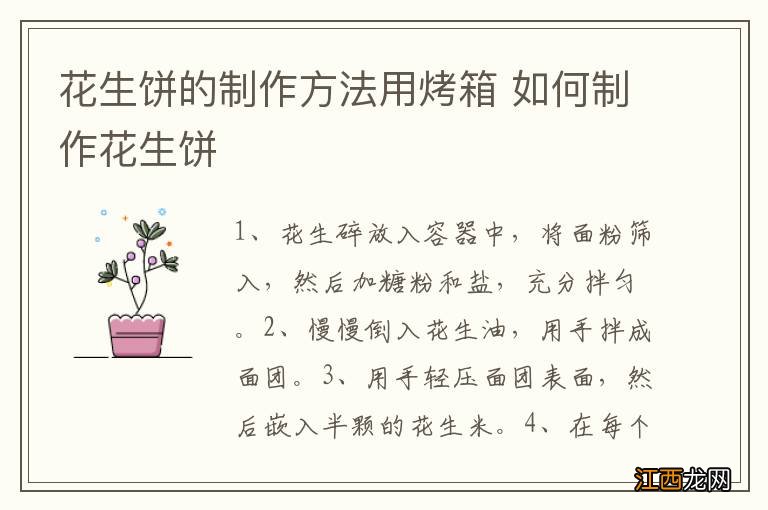 花生饼的制作方法用烤箱 如何制作花生饼

1、花生碎放入容器中，将面粉筛入，然后加糖粉和盐，充分拌匀。2、慢慢倒入花生油，用手拌成面团。3、用手轻压面团表面，然后嵌入半颗的花生米。4、在每个

江西龙网